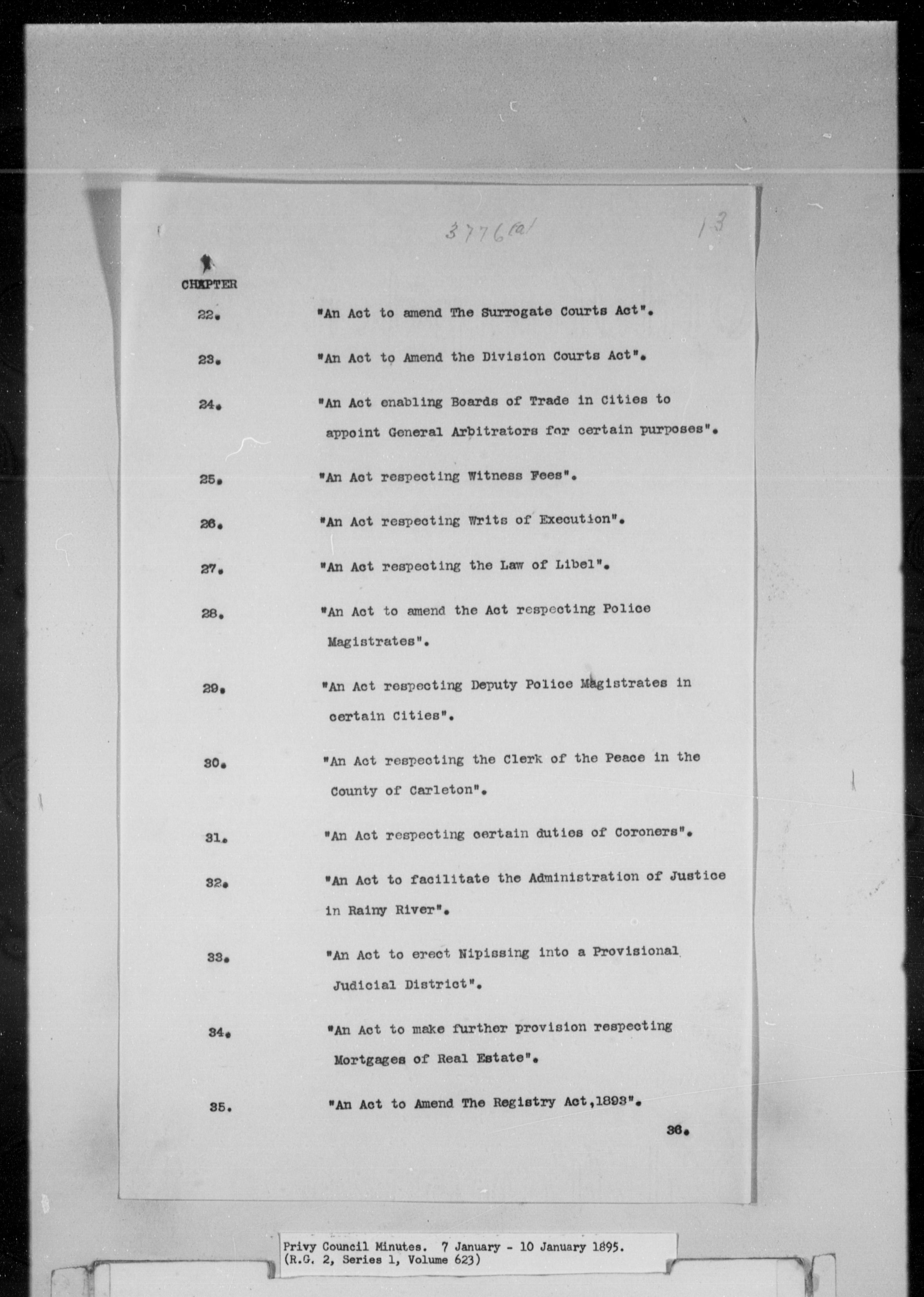 3776(a) 13

CHAPTER

22. "An Act to amend The Surrogate Courts Act".

23. "An Act to Amend the Division Courts Act".

24. "An Act enabling Boards of Trade in Cities to appoint General Arbitrators for certain purposes".

25. "An Act respecting Witness Fees".

26. "An Act respecting Writs of Execution".

27. "An Act respecting the Law of Libel".

28. "An Act to amend the Act respecting Police Magistrates".

29. "An Act respecting Deputy Police Magistrates in certain Cities".

30. "An Act respecting the Clerk of the Peace in the County of Carleton".

31. "An Act respecting certain duties of Coroners".

32. "An Act to facilitate the Administration of Justice in Rainy River".

33. "An Act to erect Nipissing into a Provisional Judicial District".

34. "An Act to make further provision respecting Mortgages of Real Estate".

35. "An Act to Amend The Registry Act,1893".

36.

Privy Council Minutes. 7 January - 10 January 1895.
(R.G. 2, Series 1, Volume 623)